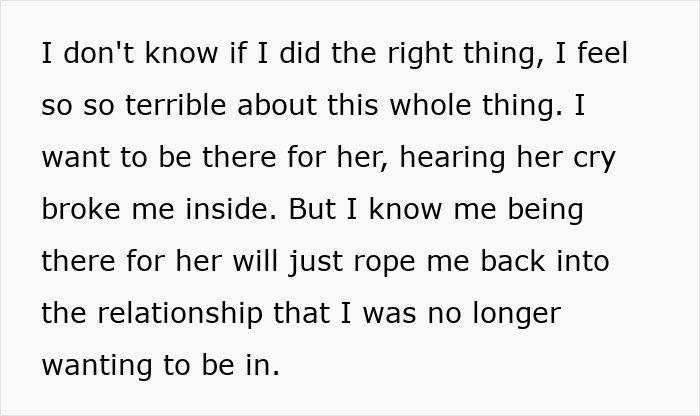 I don't know if I did the right thing, I feel so so terrible about this whole thing. I want to be there for her, hearing her cry broke me inside. But I know me being there for her will just rope me back into the relationship that I was no longer wanting to be in.